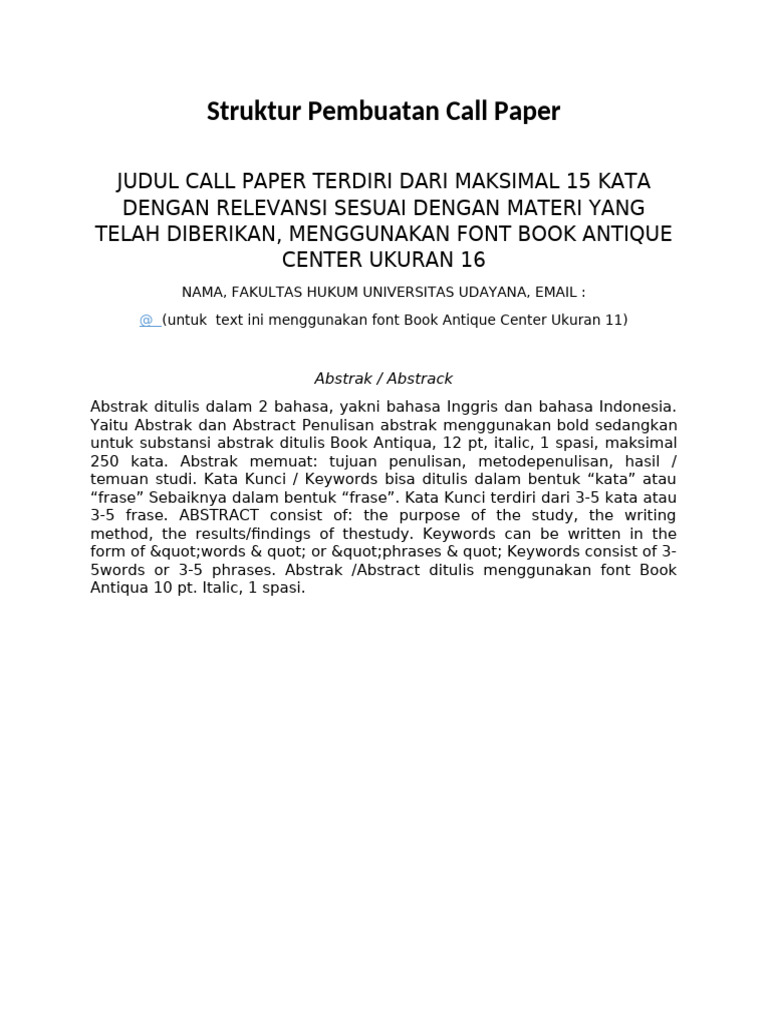 Struktur Pembuatan Call Paper

JUDUL CALL PAPER TERDIRI DARI MAKSIMAL 15 KATA DENGAN RELEVANSI SESUAI DENGAN MATERI YANG TELAH DIBERIKAN, MENGGUNAKAN FONT BOOK ANTIQUE CENTER UKURAN 16

NAMA, FAKULTAS HUKUM UNIVERSITAS UDAYANA, EMAIL :

@ (untuk text ini menggunakan font Book Antique Center Ukuran 11)

Abstrak / Abstrack

Abstrak ditulis dalam 2 bahasa, yakni bahasa Inggris dan bahasa Indonesia. Yaitu Abstrak dan Abstract Penulisan abstrak menggunakan bold sedangkan untuk substansi abstrak ditulis Book Antiqua, 12 pt, italic, 1 spasi, maksimal 250 kata. Abstrak memuat: tujuan penulisan, metodepenulisan, hasil / temuan studi. Kata Kunci / Keywords bisa ditulis dalam bentuk “kata” atau “frase” Sebaiknya dalam bentuk “frase”. Kata Kunci terdiri dari 3-5 kata atau 3-5 frase. ABSTRACT consist of: the purpose of the study, the writing method, the results/findings of thestudy. Keywords can be written in the form of &quot;words & quot; or &quot;phrases & quot; Keywords consist of 3-5words or 3-5 phrases. Abstrak /Abstract ditulis menggunakan font Book Antiqua 10 pt. Italic, 1 spasi.